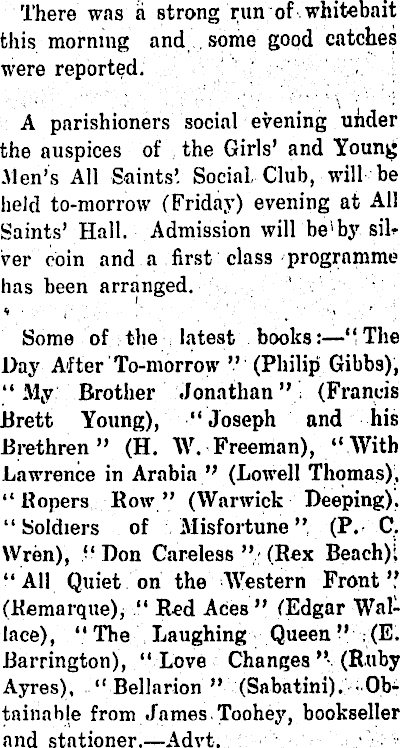 There was a strong run of whitebait this morning and some good catches were reported.

A parishioners social evening under the auspices of the Girls' and Young Men's All Saints' Social Club, will be held to-morrow (Friday) evening at All Saints' Hall. Admission will be by silver coin and a first class programme has been arranged.

Some of the latest books:—"The Day After To-morrow" (Philip Gibbs), "My Brother Jonathan" (Francis Brett Young), "Joseph and his Brethren" (H. W. Freeman), "With Lawrence in Arabia" (Lowell Thomas), "Ropers Row" (Warwick Deeping), "Soldiers of Misfortune" (P. C. Wren), "Don Careless" (Rex Beach), "All Quiet on the Western Front" (Remarque), "Red Aces" (Edgar Wallace), "The Laughing Queen" (E. Barrington), "Love Changes" (Ruby Ayres), "Bellarion" (Sabatini). Obtainable from James Toohey, bookseller and stationer.—Advt.